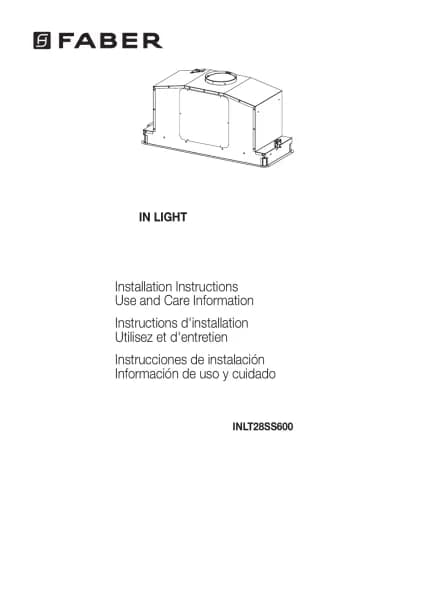 FABER

IN LIGHT

Installation Instructions
Use and Care Information

Instructions d'installation
Utilisez et d'entretien

Instrucciones de instalación
Información de uso y cuidado

INLT28SS600